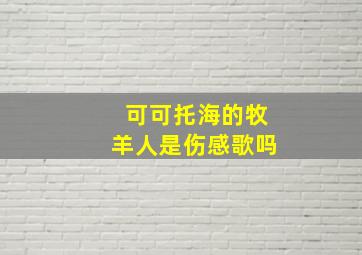 可可托海的牧羊人是伤感歌吗